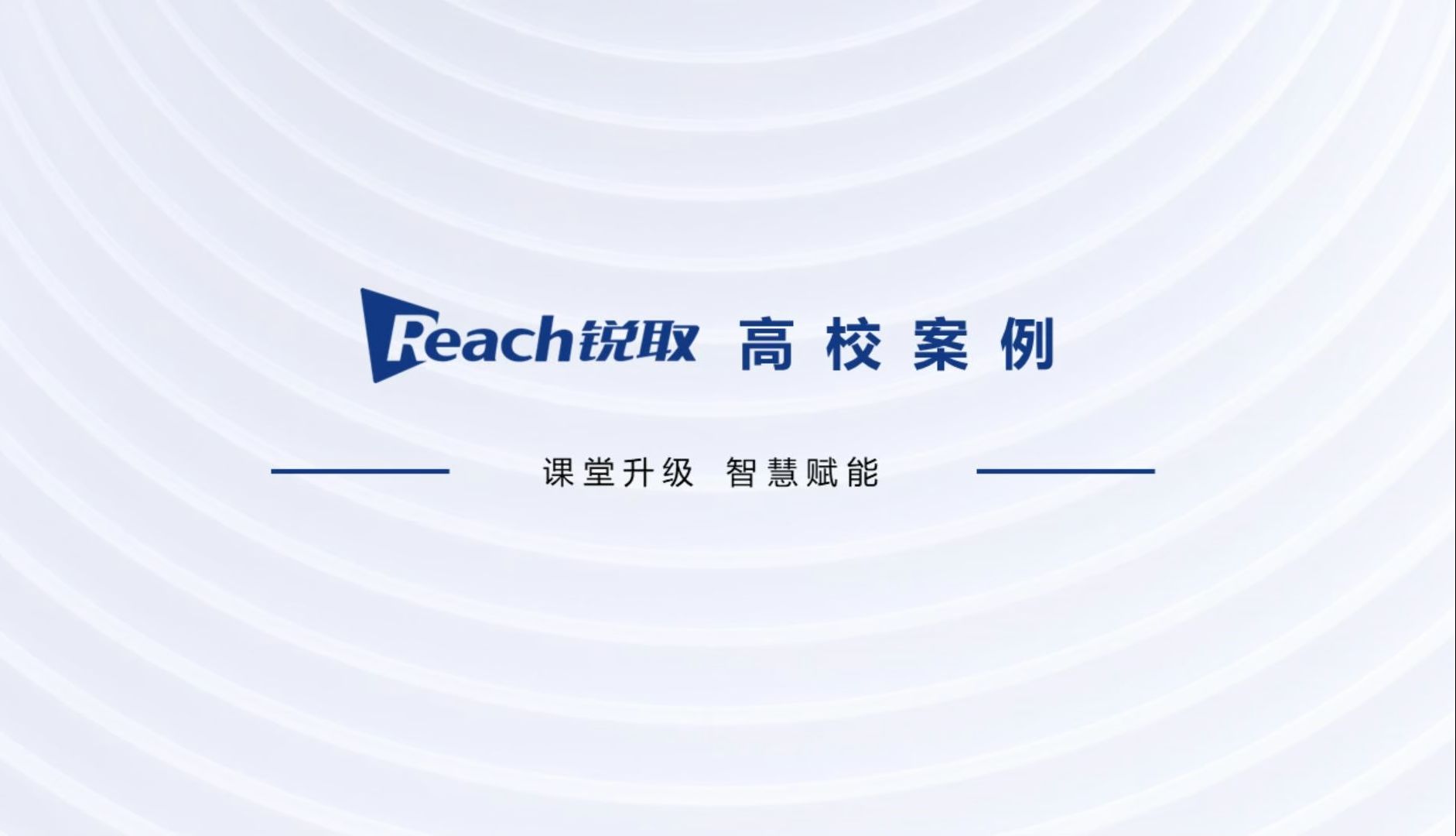 Reach锐取 高校案例

课堂升级 智慧赋能